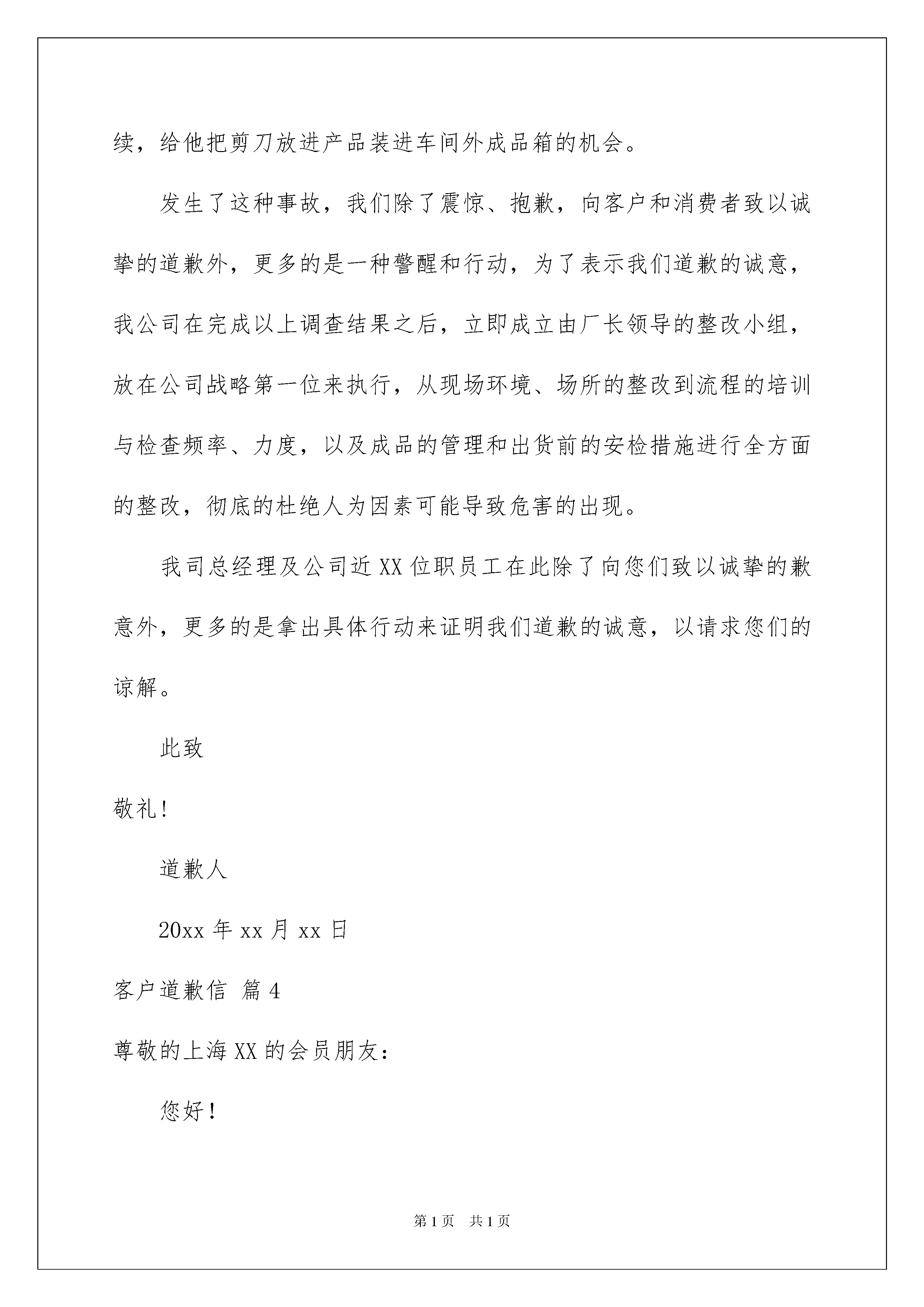 续，给他把剪刀放进产品装进车间外成品箱的机会。

发生了这种事故，我们除了震惊、抱歉，向客户和消费者致以诚挚的道歉外，更多的是一种警醒和行动，为了表示我们道歉的诚意，我公司在完成以上调查结果之后，立即成立由厂长领导的整改小组，放在公司战略第一位来执行，从现场环境、场所的整改到流程的培训与检查频率、力度，以及成品的管理和出货前的安检措施进行全方面的整改，彻底的杜绝人为因素可能导致危害的出现。

我司总经理及公司近XX位职员工在此除了向您们致以诚挚的歉意外，更多的是拿出具体行动来证明我们道歉的诚意，以请求您们的谅解。

此致

敬礼!

道歉人

20xx年xx月xx日

客户道歉信 篇4

尊敬的上海XX的会员朋友：

您好！

第1页 共1页